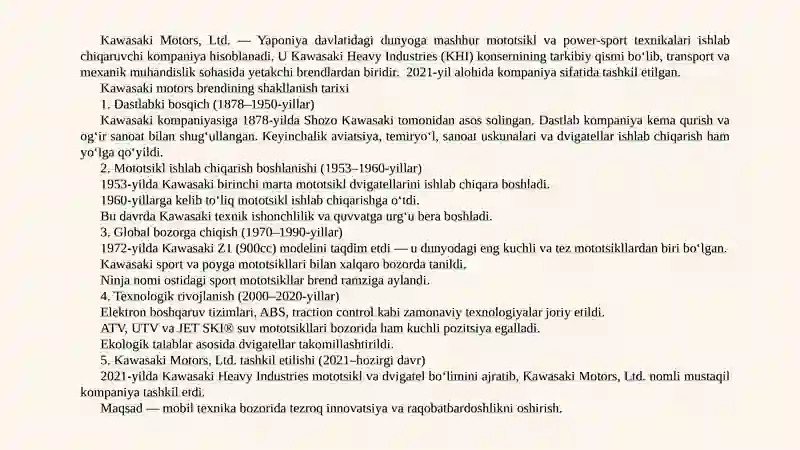 Kawasaki Motors, Ltd. — Yaponiya davlatidagi dunyoga mashhur mototsikl va power-sport texnikalari ishlab chiqaruvchi kompaniya hisoblanadi. U Kawasaki Heavy Industries (KHI) konsernining tarkibiy qismi bo‘lib, transport va mexanik muhandislik sohasida yetakchi brendlardan biridir. 2021-yil alohida kompaniya sifatida tashkil etilgan.

Kawasaki motors brendining shakllanish tarixi

1. Dastlabki bosqich (1878–1950-yillar)

Kawasaki kompaniyasiga 1878-yilda Shozo Kawasaki tomonidan asos solingan. Dastlab kompaniya kema qurish va og‘ir sanoat bilan shug‘ullangan. Keyinchalik aviatsiya, temiryo‘l, sanoat uskunalari va dvigatellar ishlab chiqarish ham yo‘lga qo‘yildi.

2. Mototsikl ishlab chiqarish boshlanishi (1953–1960-yillar)

1953-yilda Kawasaki birinchi marta mototsikl dvigatellarini ishlab chiqara boshladi.

1960-yillarga kelib to‘liq mototsikl ishlab chiqarishga o‘tdi.

Bu davrda Kawasaki texnik ishonchlilik va quvvatga urg‘u bera boshladi.

3. Global bozorga chiqish (1970–1990-yillar)

1972-yilda Kawasaki Z1 (900cc) modelini taqdim etdi — u dunyodagi eng kuchli va tez mototsikllardan biri bo‘lgan.

Kawasaki sport va poyga mototsikllari bilan xalqaro bozorda tanildi.

Ninja nomi ostidagi sport mototsikllar brend ramziga aylandi.

4. Texnologik rivojlanish (2000–2020-yillar)

Elektron boshqaruv tizimlari, ABS, traction control kabi zamonaviy texnologiyalar joriy etildi.

ATV, UTV va JET SKI® suv mototsikllari bozorida ham kuchli pozitsiya egalladi.

Ekologik talablar asosida dvigatellar takomillashtirildi.

5. Kawasaki Motors, Ltd. tashkil etilishi (2021–hozirgi davr)

2021-yilda Kawasaki Heavy Industries mototsikl va dvigatel bo‘limini ajratib, Kawasaki Motors, Ltd. nomli mustaqil kompaniya tashkil etdi.

Maqsad — mobil texnika bozorida tezroq innovatsiya va raqobatbardoshlikni oshirish.